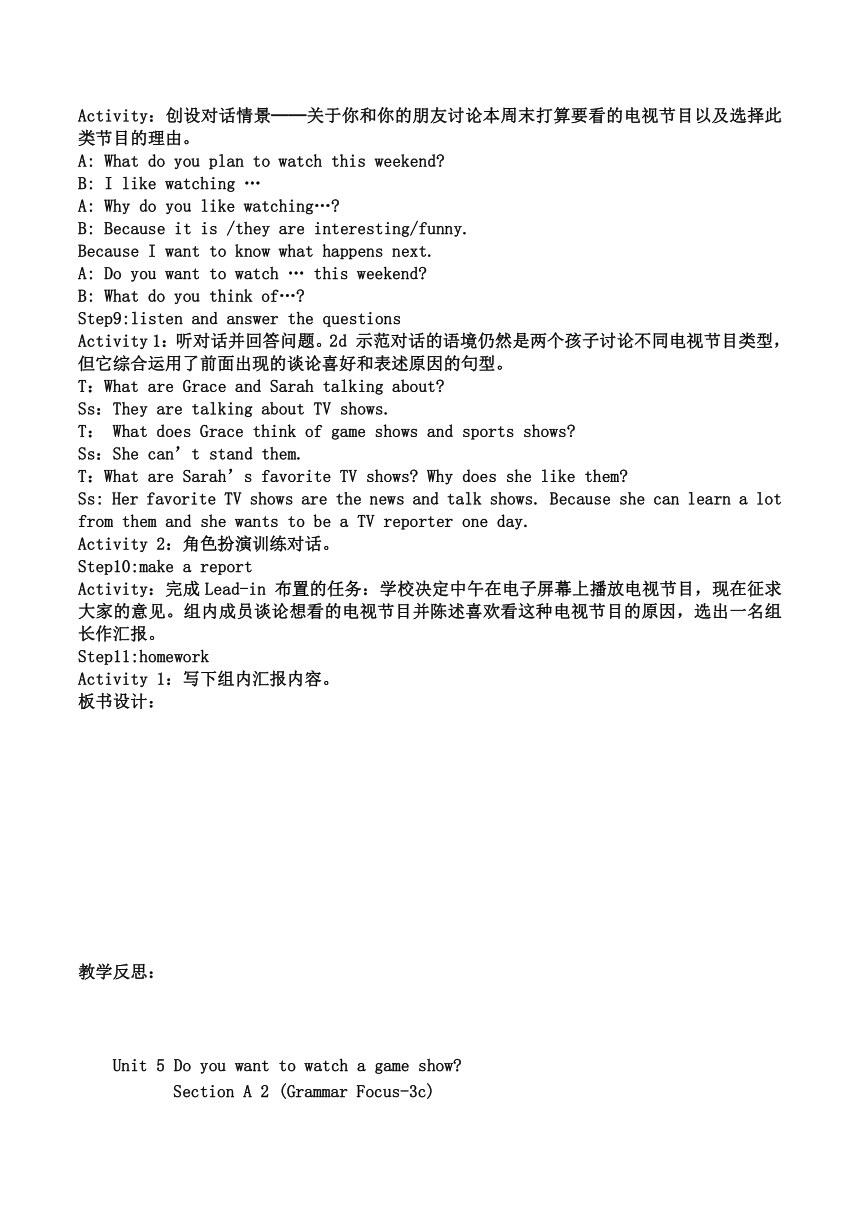 Activity：创设对话情景——关于你和你的朋友讨论本周末打算要看的电视节目以及选择此类节目的理由。
A: What do you plan to watch this weekend?
B: I like watching …
A: Why do you like watching…?
B: Because it is /they are interesting/funny.
Because I want to know what happens next.
A: Do you want to watch … this weekend?
B: What do you think of…?
Step9:listen and answer the questions
Activity 1：听对话并回答问题。2d 示范对话的语境仍然是两个孩子讨论不同电视节目类型，但它综合运用了前面出现的谈论喜好和表述原因的句型。
T：What are Grace and Sarah talking about?
Ss：They are talking about TV shows.
T： What does Grace think of game shows and sports shows?
Ss：She can’t stand them.
T：What are Sarah’s favorite TV shows? Why does she like them?
Ss: Her favorite TV shows are the news and talk shows. Because she can learn a lot from them and she wants to be a TV reporter one day.
Activity 2：角色扮演训练对话。
Step10:make a report
Activity：完成 Lead-in 布置的任务：学校决定中午在电子屏幕上播放电视节目，现在征求大家的意见。组内成员谈论想看的电视节目并陈述喜欢看这种电视节目的原因，选出一名组长作汇报。
Step11:homework
Activity 1：写下组内汇报内容。
板书设计：

教学反思：

Unit 5 Do you want to watch a game show?
Section A 2 (Grammar Focus-3c)